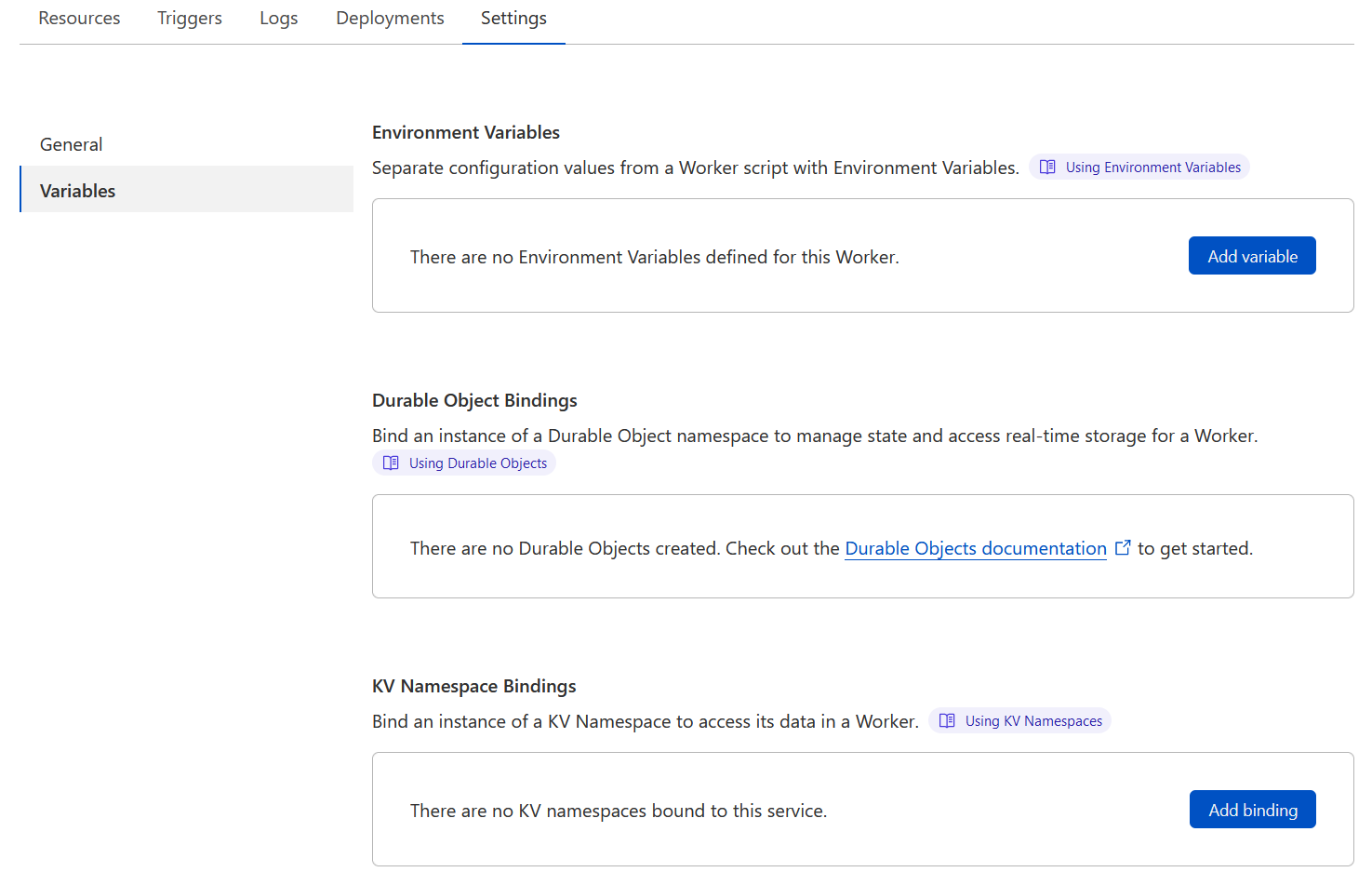 Resources Triggers Logs Deployments Settings

General
Variables

Environment Variables

Separate configuration values from a Worker script with Environment Variables. Using Environment Variables

There are no Environment Variables defined for this Worker.

Add variable

Durable Object Bindings

Bind an instance of a Durable Object namespace to manage state and access real-time storage for a Worker. Using Durable Objects

There are no Durable Objects created. Check out the Durable Objects documentation to get started.

KV Namespace Bindings

Bind an instance of a KV Namespace to access its data in a Worker. Using KV Namespaces

There are no KV namespaces bound to this service.

Add binding